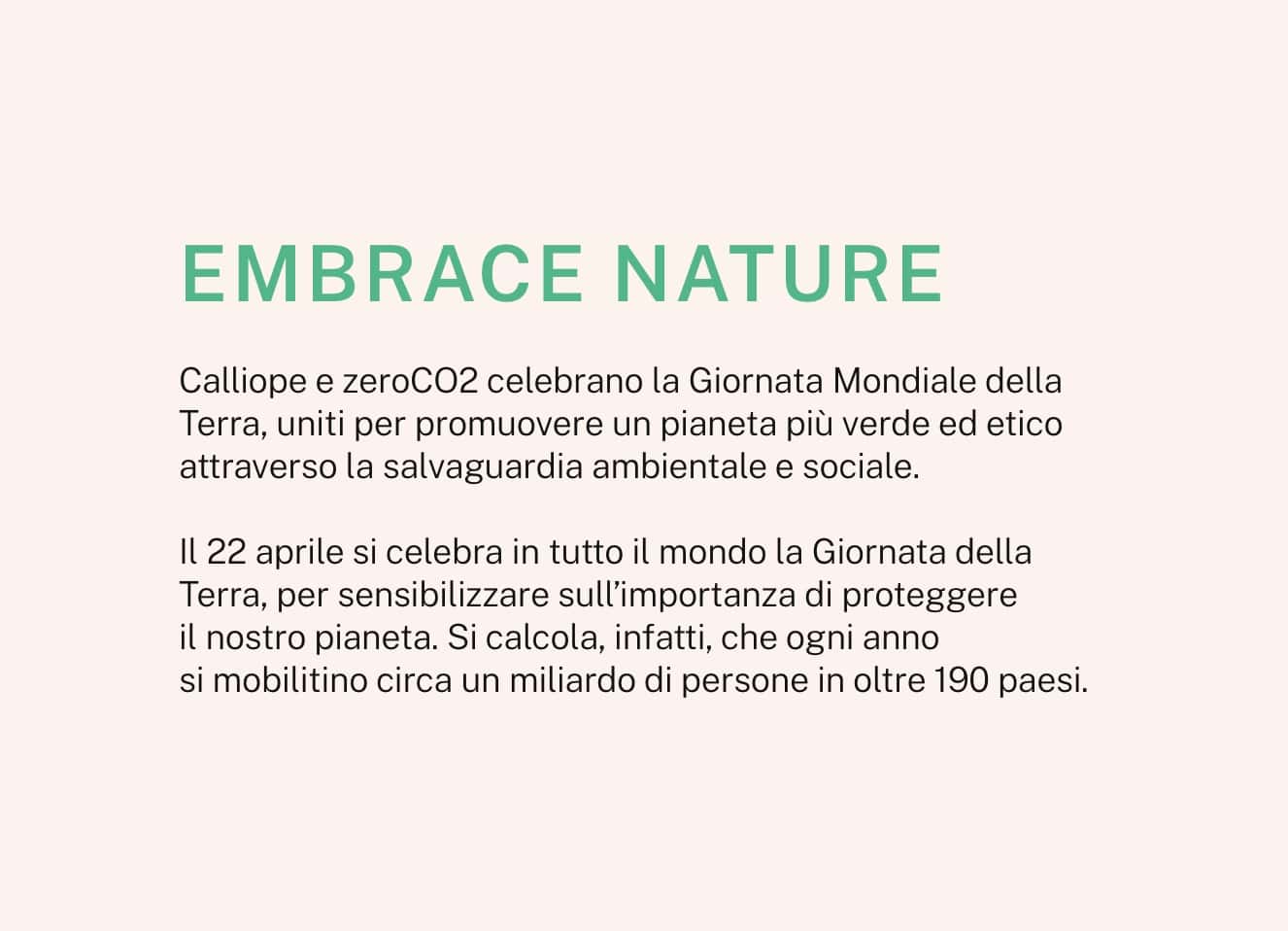 EMBRACE NATURE

Calliope e zeroCO2 celebrano la Giornata Mondiale della Terra, uniti per promuovere un pianeta più verde ed etico attraverso la salvaguardia ambientale e sociale.

Il 22 aprile si celebra in tutto il mondo la Giornata della Terra, per sensibilizzare sull'importanza di proteggere il nostro pianeta. Si calcola, infatti, che ogni anno si mobilitino circa un miliardo di persone in oltre 190 paesi.